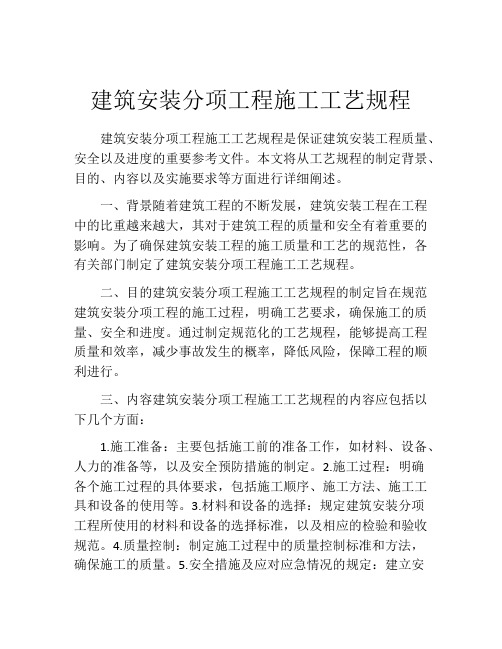 建筑安装分项工程施工工艺规程

建筑安装分项工程施工工艺规程是保证建筑安装工程质量、安全以及进度的重要参考文件。本文将从工艺规程的制定背景、目的、内容以及实施要求等方面进行详细阐述。

一、背景随着建筑工程的不断发展，建筑安装工程在工程中的比重越来越大，其对于建筑工程的质量和安全有着重要的影响。为了确保建筑安装工程的施工质量和工艺的规范性，各有关部门制定了建筑安装分项工程施工工艺规程。

二、目的建筑安装分项工程施工工艺规程的制定旨在规范建筑安装分项工程的施工过程，明确工艺要求，确保施工的质量、安全和进度。通过制定规范化的工艺规程，能够提高工程质量和效率，减少事故发生的概率，降低风险，保障工程的顺利进行。

三、内容建筑安装分项工程施工工艺规程的内容应包括以下几个方面：

1.施工准备：主要包括施工前的准备工作，如材料、设备、人力的准备等，以及安全预防措施的制定。2.施工过程：明确各个施工过程的具体要求，包括施工顺序、施工方法、施工工具和设备的使用等。3.材料和设备的选择：规定建筑安装分项工程所使用的材料和设备的选择标准，以及相应的检验和验收规范。4.质量控制：制定施工过程中的质量控制标准和方法，确保施工的质量。5.安全措施及应对应急情况的规定：建立安